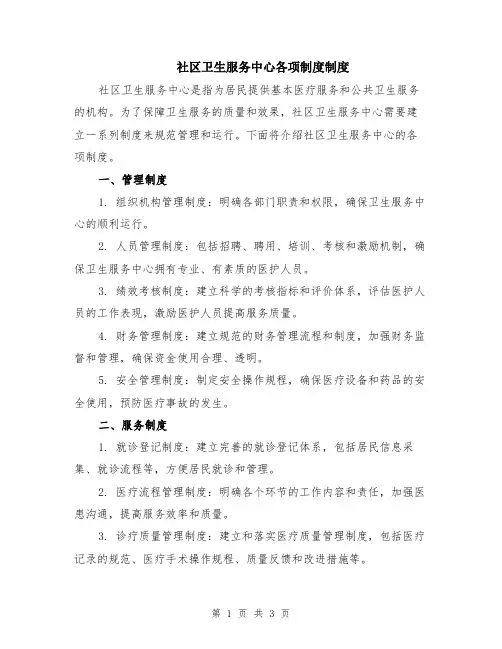 社区卫生服务中心各项制度制度

社区卫生服务中心是指为居民提供基本医疗服务和公共卫生服务的机构。为了保障卫生服务的质量和效果，社区卫生服务中心需要建立一系列制度来规范管理和运行。下面将介绍社区卫生服务中心的各项制度。

一、管理制度

1. 组织机构管理制度：明确各部门职责和权限，确保卫生服务中心的顺利运行。

2. 人员管理制度：包括招聘、聘用、培训、考核和激励机制，确保卫生服务中心拥有专业、有素质的医护人员。

3. 绩效考核制度：建立科学的考核指标和评价体系，评估医护人员的工作表现，激励医护人员提高服务质量。

4. 财务管理制度：建立规范的财务管理流程和制度，加强财务监督和管理，确保资金使用合理、透明。

5. 安全管理制度：制定安全操作规程，确保医疗设备和药品的安全使用，预防医疗事故的发生。

二、服务制度

1. 就诊登记制度：建立完善的就诊登记体系，包括居民信息采集、就诊流程等，方便居民就诊和管理。

2. 医疗流程管理制度：明确各个环节的工作内容和责任，加强医患沟通，提高服务效率和质量。

3. 诊疗质量管理制度：建立和落实医疗质量管理制度，包括医疗记录的规范、医疗手术操作规程、质量反馈和改进措施等。

第 1 页 共 3 页